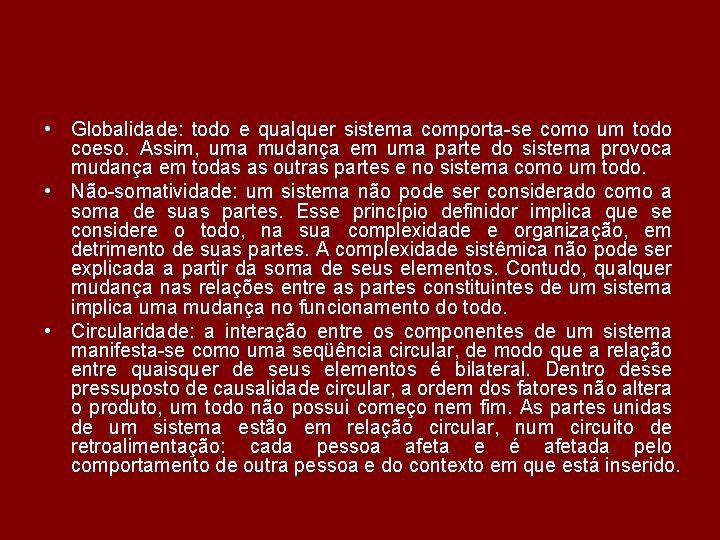 • Globalidade: todo e qualquer sistema comporta-se como um todo coeso. Assim, uma mudança em uma parte do sistema provoca mudança em todas as outras partes e no sistema como um todo.

• Não-somatividade: um sistema não pode ser considerado como a soma de suas partes. Esse princípio definidor implica que se considere o todo, na sua complexidade e organização, em detrimento de suas partes. A complexidade sistêmica não pode ser explicada a partir da soma de seus elementos. Contudo, qualquer mudança nas relações entre as partes constituintes de um sistema implica uma mudança no funcionamento do todo.

• Circularidade: a interação entre os componentes de um sistema manifesta-se como uma seqüência circular, de modo que a relação entre quaisquer de seus elementos é bilateral. Dentro desse pressuposto de causalidade circular, a ordem dos fatores não altera o produto, um todo não possui começo nem fim. As partes unidas de um sistema estão em relação circular, num circuito de retroalimentação: cada pessoa afeta e é afetada pelo comportamento de outra pessoa e do contexto em que está inserido.